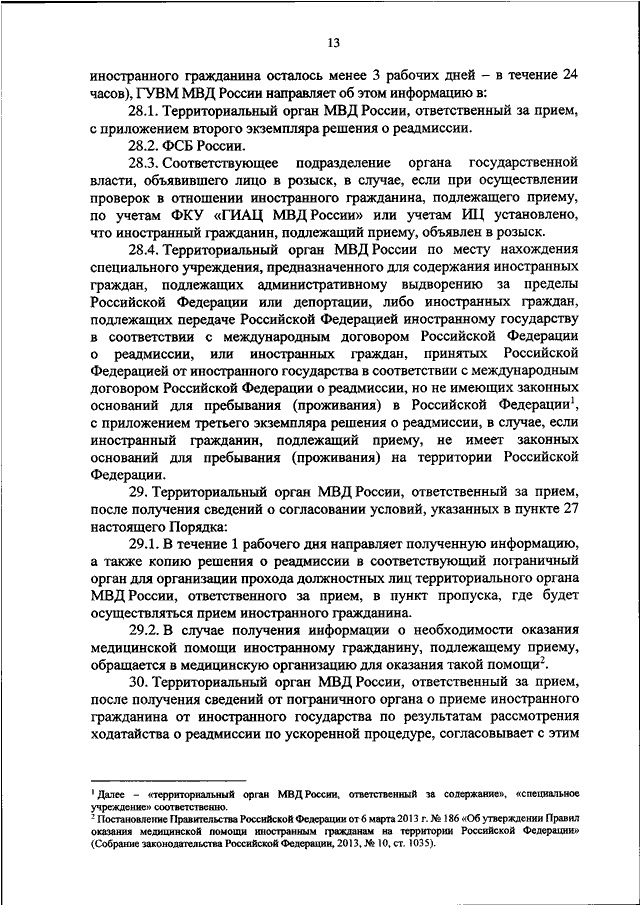 13

иностранного гражданина осталось менее 3 рабочих дней – в течение 24 часов), ГУВМ МВД России направляет об этом информацию в:

28.1. Территориальный орган МВД России, ответственный за прием, с приложением второго экземпляра решения о реадмиссии.

28.2. ФСБ России.

28.3. Соответствующее подразделение органа государственной власти, объявившего лицо в розыск, в случае, если при осуществлении проверок в отношении иностранного гражданина, подлежащего приему, по учетам ФКУ «ГИАЦ МВД России» или учетам ИЦ установлено, что иностранный гражданин, подлежащий приему, объявлен в розыск.

28.4. Территориальный орган МВД России по месту нахождения специального учреждения, предназначенного для содержания иностранных граждан, подлежащих административному выдворению за пределы Российской Федерации или депортации, либо иностранных граждан, подлежащих передаче Российской Федерацией иностранному государству в соответствии с международным договором Российской Федерации о реадмиссии, или иностранных граждан, принятых Российской Федерацией от иностранного государства в соответствии с международным договором Российской Федерации о реадмиссии, но не имеющих законных оснований для пребывания (проживания) в Российской Федерации$^1$, с приложением третьего экземпляра решения о реадмиссии, в случае, если иностранный гражданин, подлежащий приему, не имеет законных оснований для пребывания (проживания) на территории Российской Федерации.

29. Территориальный орган МВД России, ответственный за прием, после получения сведений о согласовании условий, указанных в пункте 27 настоящего Порядка:

29.1. В течение 1 рабочего дня направляет полученную информацию, а также копию решения о реадмиссии в соответствующий пограничный орган для организации прохода должностных лиц территориального органа МВД России, ответственного за прием, в пункт пропуска, где будет осуществляться прием иностранного гражданина.

29.2. В случае получения информации о необходимости оказания медицинской помощи иностранному гражданину, подлежащему приему, обращается в медицинскую организацию для оказания такой помощи$^2$.

30. Территориальный орган МВД России, ответственный за прием, после получения сведений от пограничного органа о приеме иностранного гражданина от иностранного государства по результатам рассмотрения ходатайства о реадмиссии по ускоренной процедуре, согласовывает с этим

$^1$ Далее – «территориальный орган МВД России, ответственный за содержание», «специальное учреждение» соответственно.
$^2$ Постановление Правительства Российской Федерации от 6 марта 2013 г. № 186 «Об утверждении Правил оказания медицинской помощи иностранным гражданам на территории Российской Федерации» (Собрание законодательства Российской Федерации, 2013, № 10, ст. 1035).